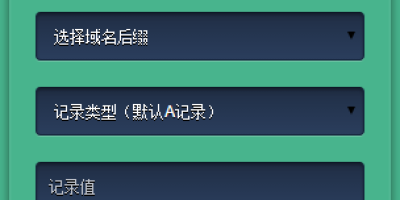 选择域名后缀

记录类型（默认A记录）

记录值